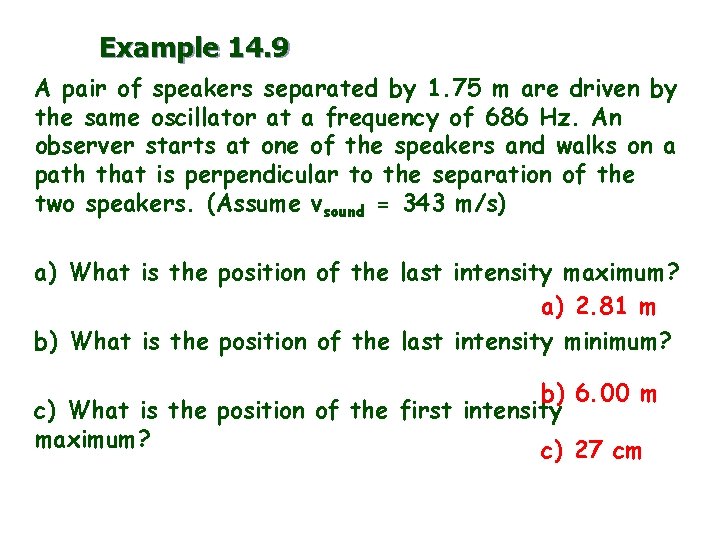 Example 14.9

A pair of speakers separated by 1.75 m are driven by the same oscillator at a frequency of 686 Hz. An observer starts at one of the speakers and walks on a path that is perpendicular to the separation of the two speakers. (Assume $v_{sound}$ = 343 m/s)

a) What is the position of the last intensity maximum?

a) 2.81 m

b) What is the position of the last intensity minimum?

b) 6.00 m

c) What is the position of the first intensity maximum?

c) 27 cm